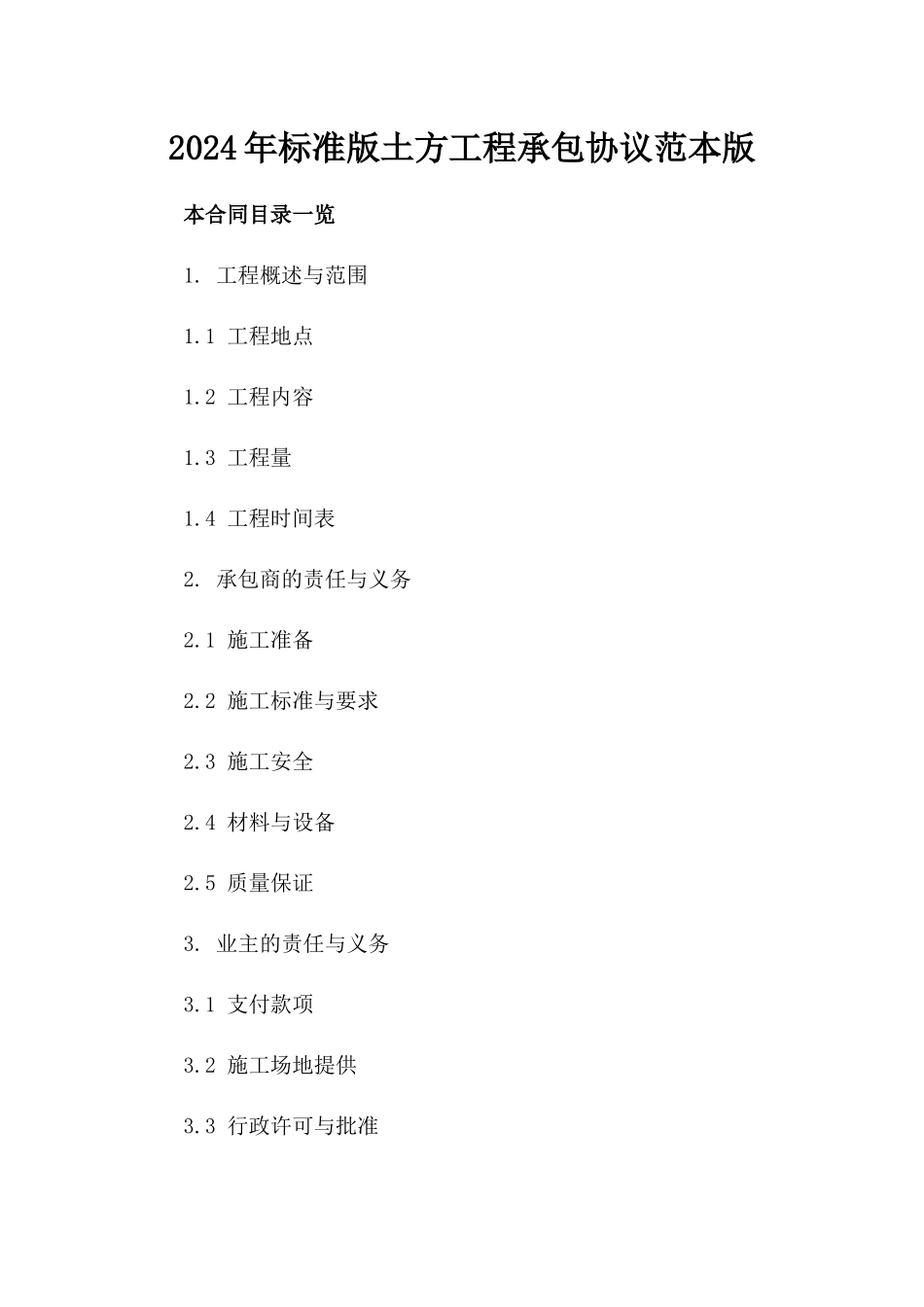 2024年标准版土方工程承包协议范本版

本合同目录一览

1. 工程概述与范围

1.1 工程地点

1.2 工程内容

1.3 工程量

1.4 工程时间表

2. 承包商的责任与义务

2.1 施工准备

2.2 施工标准与要求

2.3 施工安全

2.4 材料与设备

2.5 质量保证

3. 业主的责任与义务

3.1 支付款项

3.2 施工场地提供

3.3 行政许可与批准